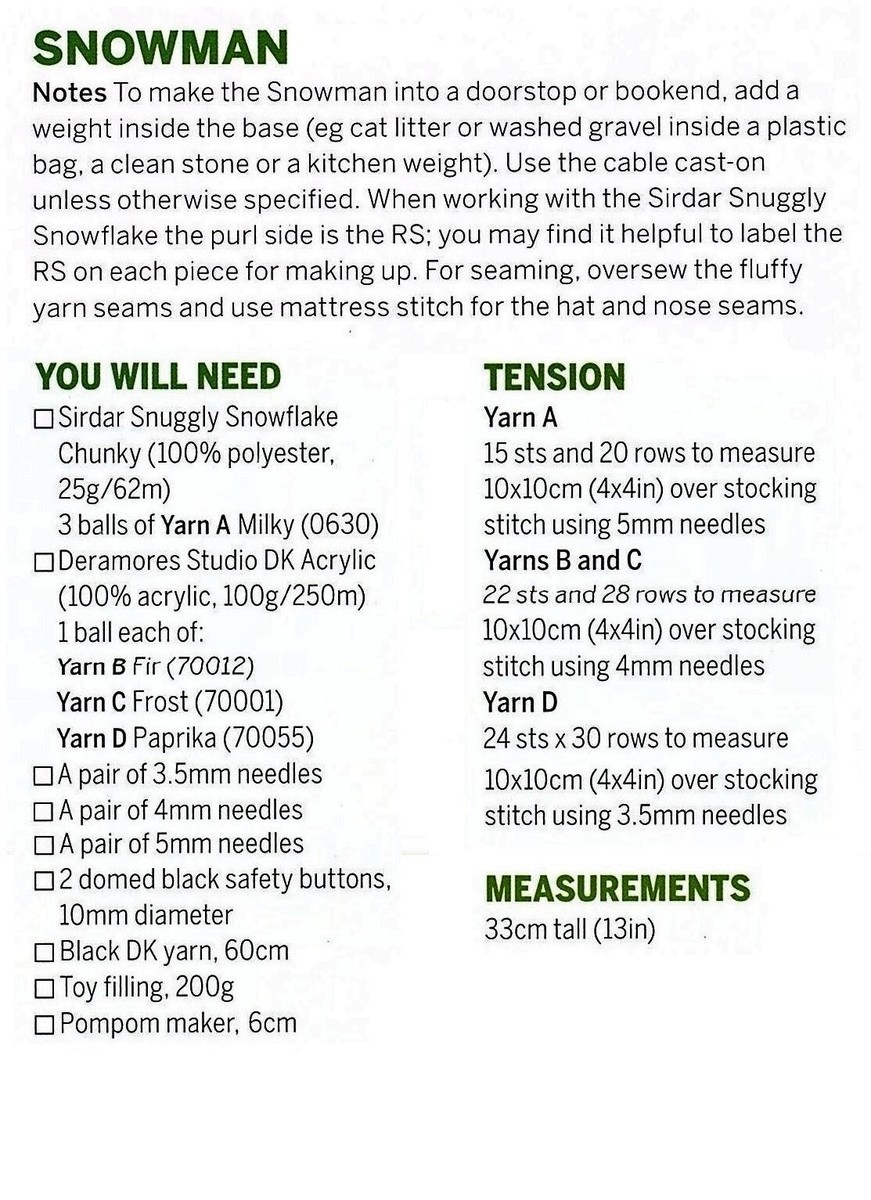 SNOWMAN

Notes To make the Snowman into a doorstop or bookend, add a weight inside the base (eg cat litter or washed gravel inside a plastic bag, a clean stone or a kitchen weight). Use the cable cast-on unless otherwise specified. When working with the Sirdar Snuggly Snowflake the purl side is the RS; you may find it helpful to label the RS on each piece for making up. For seaming, oversew the fluffy yarn seams and use mattress stitch for the hat and nose seams.

YOU WILL NEED
☐ Sirdar Snuggly Snowflake Chunky (100% polyester, 25g/62m)
3 balls of Yarn A Milky (0630)
☐ Deramores Studio DK Acrylic (100% acrylic, 100g/250m)
1 ball each of:
Yarn B Fir (70012)
Yarn C Frost (70001)
Yarn D Paprika (70055)
☐ A pair of 3.5mm needles
☐ A pair of 4mm needles
☐ A pair of 5mm needles
☐ 2 domed black safety buttons, 10mm diameter
☐ Black DK yarn, 60cm
☐ Toy filling, 200g
☐ Pompom maker, 6cm

TENSION
Yarn A
15 sts and 20 rows to measure 10x10cm (4x4in) over stocking stitch using 5mm needles
Yarns B and C
22 sts and 28 rows to measure 10x10cm (4x4in) over stocking stitch using 4mm needles
Yarn D
24 sts x 30 rows to measure 10x10cm (4x4in) over stocking stitch using 3.5mm needles

MEASUREMENTS
33cm tall (13in)